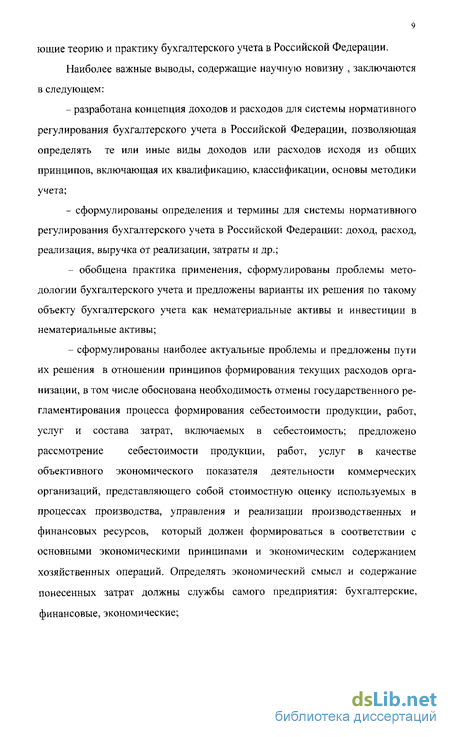 9

ющие теорию и практику бухгалтерского учета в Российской Федерации.

Наиболее важные выводы, содержащие научную новизну , заключаются в следующем:

– разработана концепция доходов и расходов для системы нормативного регулирования бухгалтерского учета в Российской Федерации, позволяющая определять те или иные виды доходов или расходов исходя из общих принципов, включающая их квалификацию, классификации, основы методики учета;

– сформулированы определения и термины для системы нормативного регулирования бухгалтерского учета в Российской Федерации: доход, расход, реализация, выручка от реализации, затраты и др.;

– обобщена практика применения, сформулированы проблемы методологии бухгалтерского учета и предложены варианты их решения по такому объекту бухгалтерского учета как нематериальные активы и инвестиции в нематериальные активы;

– сформулированы наиболее актуальные проблемы и предложены пути их решения в отношении принципов формирования текущих расходов организации, в том числе обоснована необходимость отмены государственного регламентирования процесса формирования себестоимости продукции, работ, услуг и состава затрат, включаемых в себестоимость; предложено рассмотрение себестоимости продукции, работ, услуг в качестве объективного экономического показателя деятельности коммерческих организаций, представляющего собой стоимостную оценку используемых в процессах производства, управления и реализации производственных и финансовых ресурсов, который должен формироваться в соответствии с основными экономическими принципами и экономическим содержанием хозяйственных операций. Определять экономический смысл и содержание понесенных затрат должны службы самого предприятия: бухгалтерские, финансовые, экономические;

dsLib.net
библиотека диссертаций